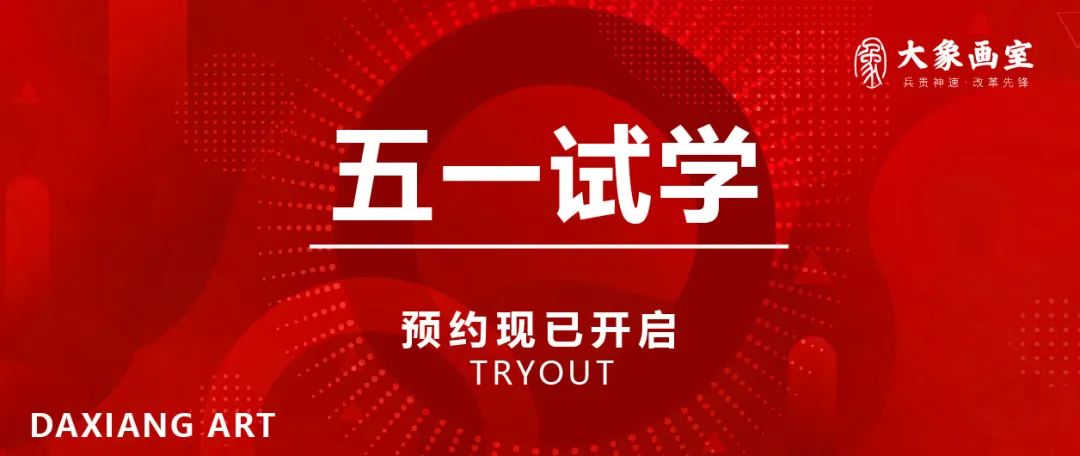 大象画室
兵贵神速·改革先锋

五一试学

预约现已开启
TRYOUT

DAXIANG ART